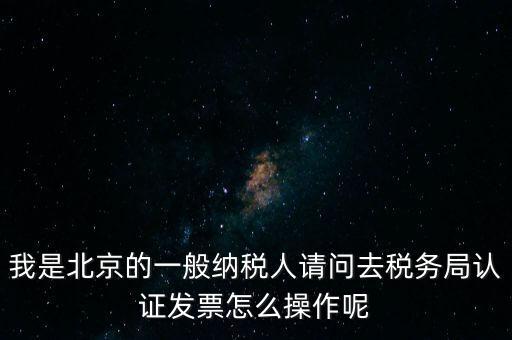 我是北京的一般纳税人请问去税务局认证发票怎么操作呢